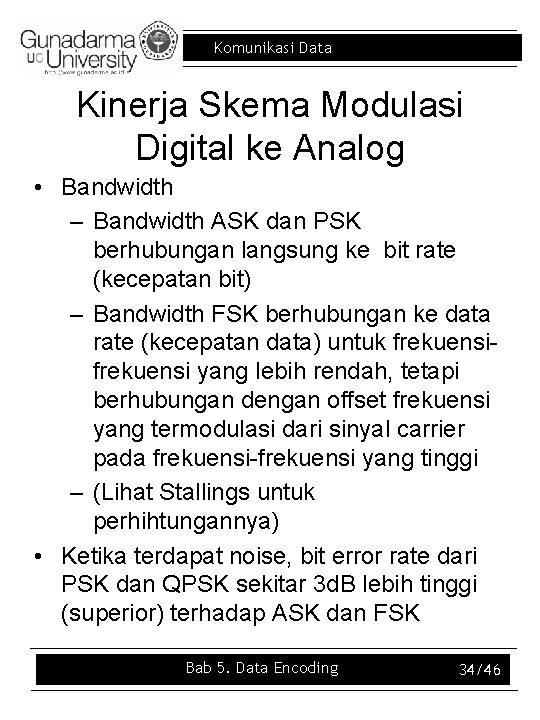 Gunadarma
UG University
http://www.gunadarma.ac.id

Komunikasi Data

Kinerja Skema Modulasi Digital ke Analog

• Bandwidth
– Bandwidth ASK dan PSK berhubungan langsung ke bit rate (kecepatan bit)
– Bandwidth FSK berhubungan ke data rate (kecepatan data) untuk frekuensi-frekuensi yang lebih rendah, tetapi berhubungan dengan offset frekuensi yang termodulasi dari sinyal carrier pada frekuensi-frekuensi yang tinggi
– (Lihat Stallings untuk perhihtungannya)
• Ketika terdapat noise, bit error rate dari PSK dan QPSK sekitar 3dB lebih tinggi (superior) terhadap ASK dan FSK

Bab 5. Data Encoding

34/46